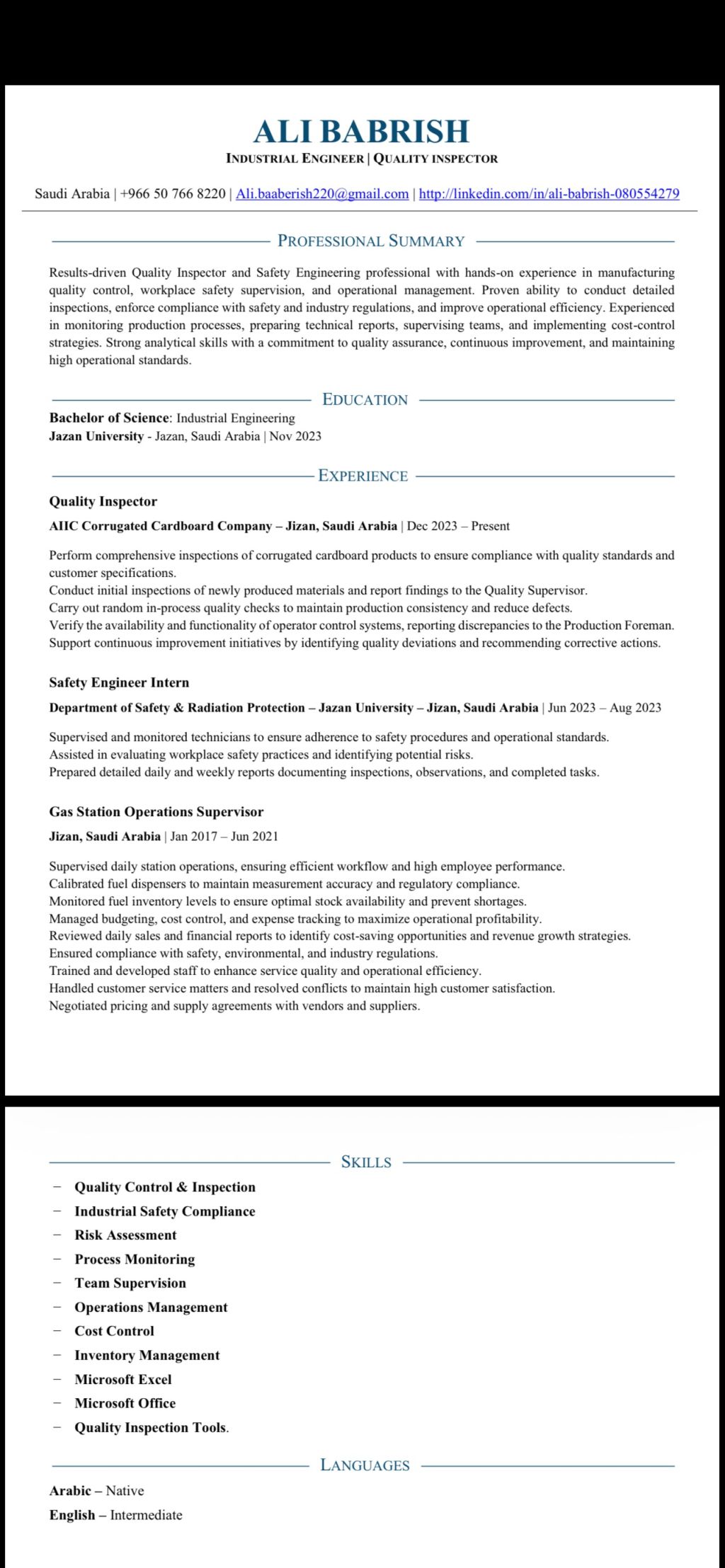 ALI BABRISH

INDUSTRIAL ENGINEER | QUALITY INSPECTOR

Saudi Arabia | +966 50 766 8220 | Ali.baaberish220@gmail.com | http://linkedin.com/in/ali-babrish-080554279

PROFESSIONAL SUMMARY

Results-driven Quality Inspector and Safety Engineering professional with hands-on experience in manufacturing quality control, workplace safety supervision, and operational management. Proven ability to conduct detailed inspections, enforce compliance with safety and industry regulations, and improve operational efficiency. Experienced in monitoring production processes, preparing technical reports, supervising teams, and implementing cost-control strategies. Strong analytical skills with a commitment to quality assurance, continuous improvement, and maintaining high operational standards.

EDUCATION

Bachelor of Science: Industrial Engineering
Jazan University - Jazan, Saudi Arabia | Nov 2023

EXPERIENCE

Quality Inspector

AIIC Corrugated Cardboard Company – Jizan, Saudi Arabia | Dec 2023 – Present

Perform comprehensive inspections of corrugated cardboard products to ensure compliance with quality standards and customer specifications.
Conduct initial inspections of newly produced materials and report findings to the Quality Supervisor.
Carry out random in-process quality checks to maintain production consistency and reduce defects.
Verify the availability and functionality of operator control systems, reporting discrepancies to the Production Foreman.
Support continuous improvement initiatives by identifying quality deviations and recommending corrective actions.

Safety Engineer Intern

Department of Safety & Radiation Protection – Jazan University – Jizan, Saudi Arabia | Jun 2023 – Aug 2023

Supervised and monitored technicians to ensure adherence to safety procedures and operational standards.
Assisted in evaluating workplace safety practices and identifying potential risks.
Prepared detailed daily and weekly reports documenting inspections, observations, and completed tasks.

Gas Station Operations Supervisor

Jizan, Saudi Arabia | Jan 2017 – Jun 2021

Supervised daily station operations, ensuring efficient workflow and high employee performance.
Calibrated fuel dispensers to maintain measurement accuracy and regulatory compliance.
Monitored fuel inventory levels to ensure optimal stock availability and prevent shortages.
Managed budgeting, cost control, and expense tracking to maximize operational profitability.
Reviewed daily sales and financial reports to identify cost-saving opportunities and revenue growth strategies.
Ensured compliance with safety, environmental, and industry regulations.
Trained and developed staff to enhance service quality and operational efficiency.
Handled customer service matters and resolved conflicts to maintain high customer satisfaction.
Negotiated pricing and supply agreements with vendors and suppliers.

SKILLS

– Quality Control & Inspection
– Industrial Safety Compliance
– Risk Assessment
– Process Monitoring
– Team Supervision
– Operations Management
– Cost Control
– Inventory Management
– Microsoft Excel
– Microsoft Office
– Quality Inspection Tools.

LANGUAGES

Arabic – Native
English – Intermediate